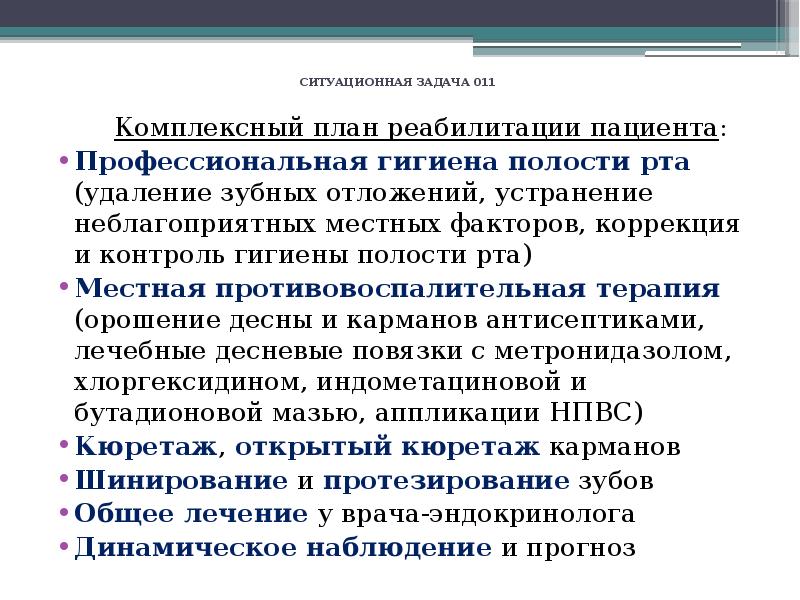 СИТУАЦИОННАЯ ЗАДАЧА 011

Комплексный план реабилитации пациента:

• Профессиональная гигиена полости рта (удаление зубных отложений, устранение неблагоприятных местных факторов, коррекция и контроль гигиены полости рта)
• Местная противовоспалительная терапия (орошение десны и карманов антисептиками, лечебные десневые повязки с метронидазолом, хлоргексидином, индометациновой и бутадионовой мазью, аппликации НПВС)
• Кюретаж, открытый кюретаж карманов
• Шинирование и протезирование зубов
• Общее лечение у врача-эндокринолога
• Динамическое наблюдение и прогноз